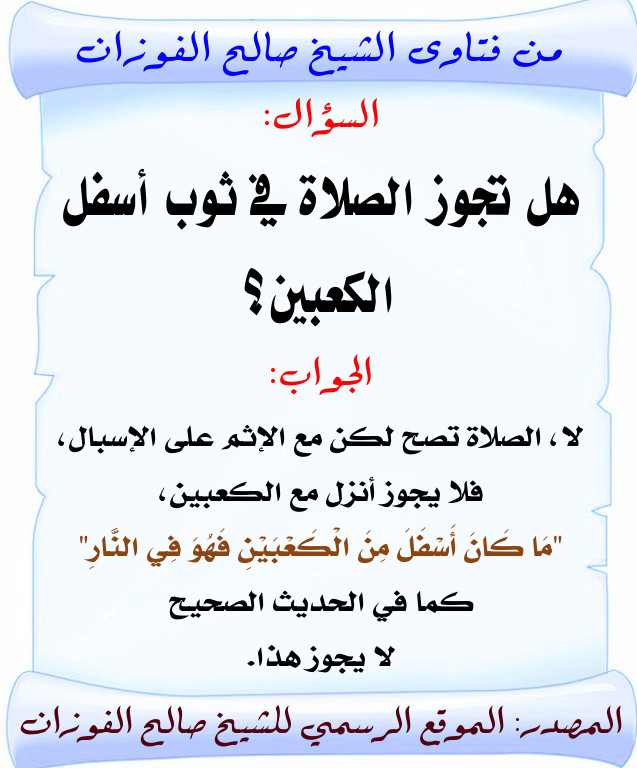 من فتاوى الشيخ صالح الفوزان

السؤال:

هل تجوز الصلاة في ثوب أسفل الكعبين؟

الجواب:

لا ، الصلاة تصح لكن مع الإثم على الإسبال،

فلا يجوز أنزل مع الكعبين،

"مَا كَانَ أَسْفَلَ مِنَ الْكَعْبَيْنِ فَهُوَ فِي النَّارِ"

كما في الحديث الصحيح

لا يجوز هذا.

المصدر: الموقع الرسمي للشيخ صالح الفوزان